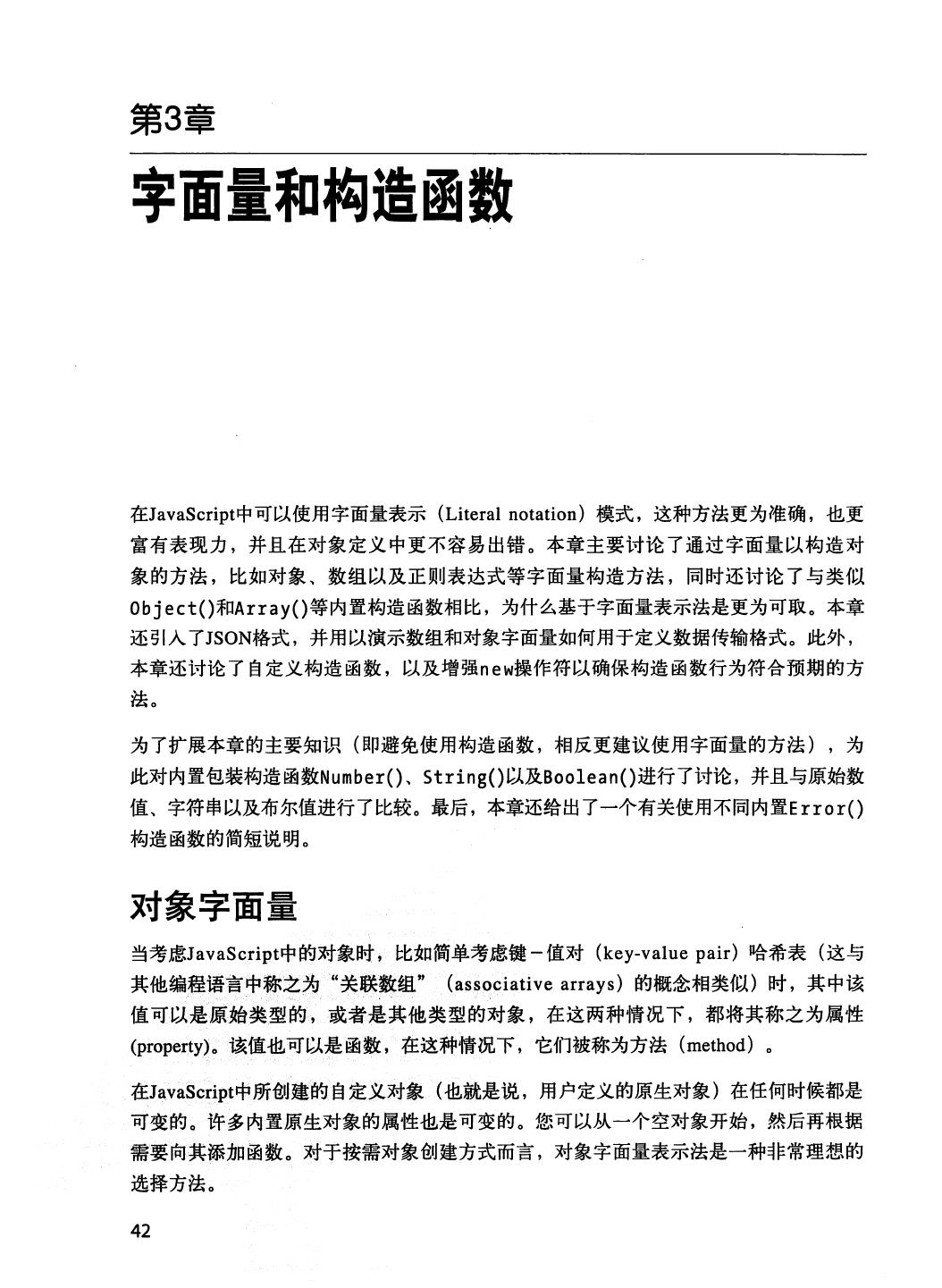 第3章

字面量和构造函数

在JavaScript中可以使用字面量表示（Literal notation）模式，这种方法更为准确，也更富有表现力，并且在对象定义中更不容易出错。本章主要讨论了通过字面量以构造对象的方法，比如对象、数组以及正则表达式等字面量构造方法，同时还讨论了与类似Object()和Array()等内置构造函数相比，为什么基于字面量表示法是更为可取。本章还引入了JSON格式，并用以演示数组和对象字面量如何用于定义数据传输格式。此外，本章还讨论了自定义构造函数，以及增强new操作符以确保构造函数行为符合预期的方法。

为了扩展本章的主要知识（即避免使用构造函数，相反更建议使用字面量的方法），为此对内置包装构造函数Number()、String()以及Boolean()进行了讨论，并且与原始数值、字符串以及布尔值进行了比较。最后，本章还给出了一个有关使用不同内置Error()构造函数的简短说明。

对象字面量

当考虑JavaScript中的对象时，比如简单考虑键－值对（key-value pair）哈希表（这与其他编程语言中称之为“关联数组”（associative arrays）的概念相类似）时，其中该值可以是原始类型的，或者是其他类型的对象，在这两种情况下，都将其称之为属性(property)。该值也可以是函数，在这种情况下，它们被称为方法（method）。

在JavaScript中所创建的自定义对象（也就是说，用户定义的原生对象）在任何时候都是可变的。许多内置原生对象的属性也是可变的。您可以从一个空对象开始，然后再根据需要向其添加函数。对于按需对象创建方式而言，对象字面量表示法是一种非常理想的选择方法。

42